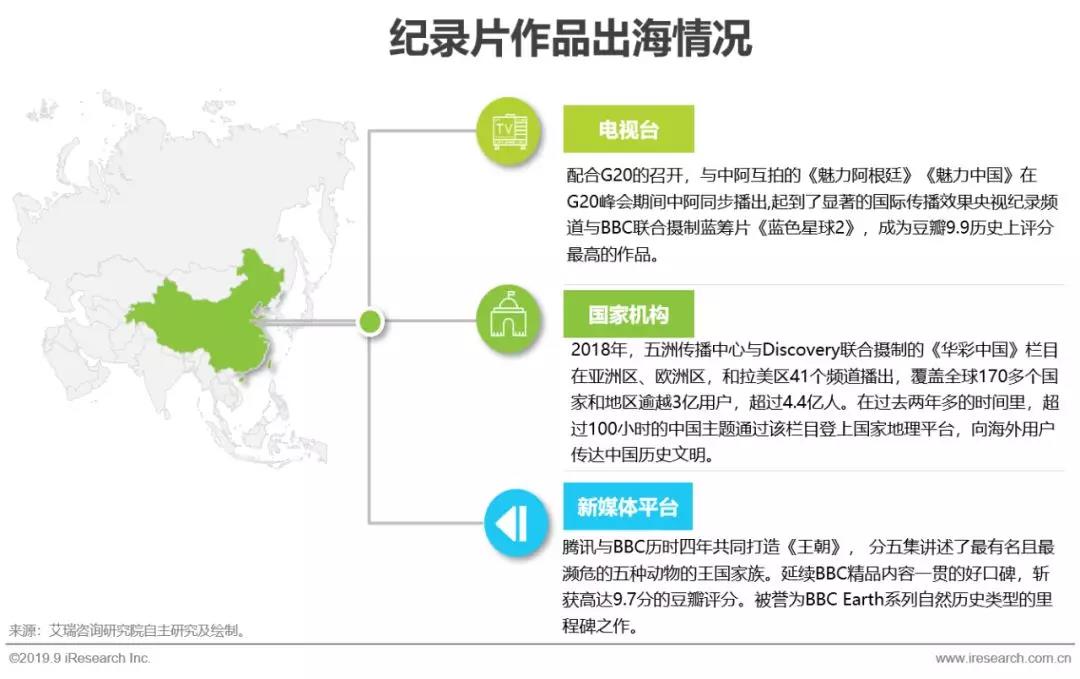 纪录片作品出海情况

TV

电视台

配合G20的召开，与中阿互拍的《魅力阿根廷》《魅力中国》在G20峰会期间中阿同步播出，起到了显著的国际传播效果央视纪录频道与BBC联合摄制蓝筹片《蓝色星球2》，成为豆瓣9.9历史上评分最高的作品。

国家机构

2018年，五洲传播中心与Discovery联合摄制的《华彩中国》栏目在亚洲区、欧洲区，和拉美区41个频道播出，覆盖全球170多个国家和地区逾越3亿用户，超过4.4亿人。在过去两年多的时间里，超过100小时的中国主题通过该栏目登上国家地理平台，向海外用户传达中国历史文明。

新媒体平台

腾讯与BBC历时四年共同打造《王朝》， 分五集讲述了最有名且最濒危的五种动物的王国家族。延续BBC精品内容一贯的好口碑，斩获高达9.7分的豆瓣评分。被誉为BBC Earth系列自然历史类型的里程碑之作。

来源：艾瑞咨询研究院自主研究及绘制。

©2019.9 iResearch Inc.

www.iresearch.com.cn